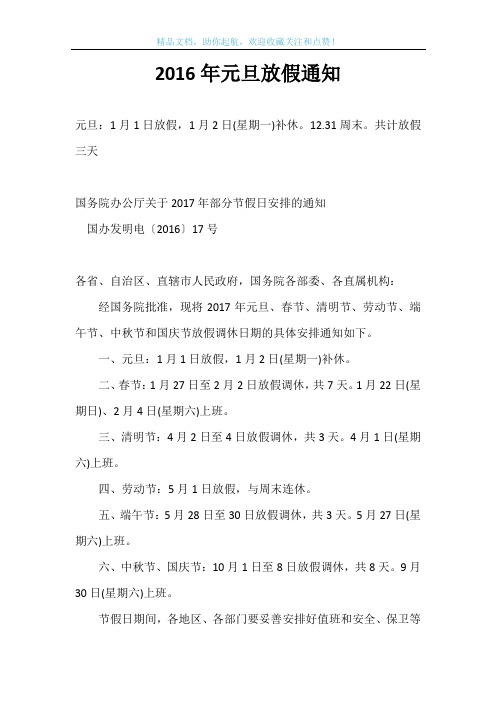 精品文档，助你起航，欢迎收藏关注和点赞！

2016年元旦放假通知

元旦：1月1日放假，1月2日(星期一)补休。12.31周末。共计放假三天

国务院办公厅关于2017年部分节假日安排的通知

国办发明电〔2016〕17号

各省、自治区、直辖市人民政府，国务院各部委、各直属机构：

经国务院批准，现将2017年元旦、春节、清明节、劳动节、端午节、中秋节和国庆节放假调休日期的具体安排通知如下。

一、元旦：1月1日放假，1月2日(星期一)补休。

二、春节：1月27日至2月2日放假调休，共7天。1月22日(星期日)、2月4日(星期六)上班。

三、清明节：4月2日至4日放假调休，共3天。4月1日(星期六)上班。

四、劳动节：5月1日放假，与周末连休。

五、端午节：5月28日至30日放假调休，共3天。5月27日(星期六)上班。

六、中秋节、国庆节：10月1日至8日放假调休，共8天。9月30日(星期六)上班。

节假日期间，各地区、各部门要妥善安排好值班和安全、保卫等